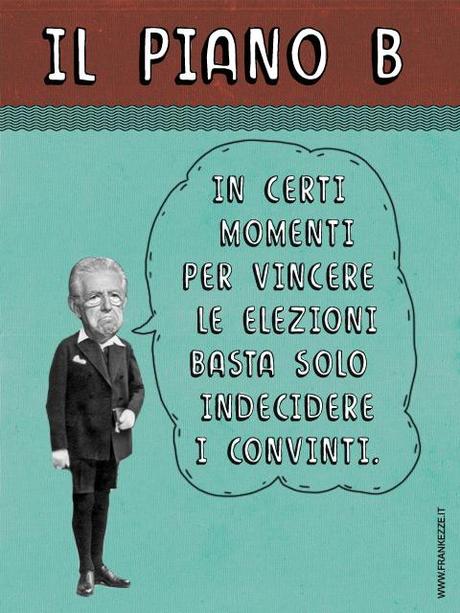 IL PIANO B

IN CERTI MOMENTI PER VINCERE LE ELEZIONI BASTA SOLO INDECIDERE I CONVINTI.

WWW.FRANKEZZE.IT